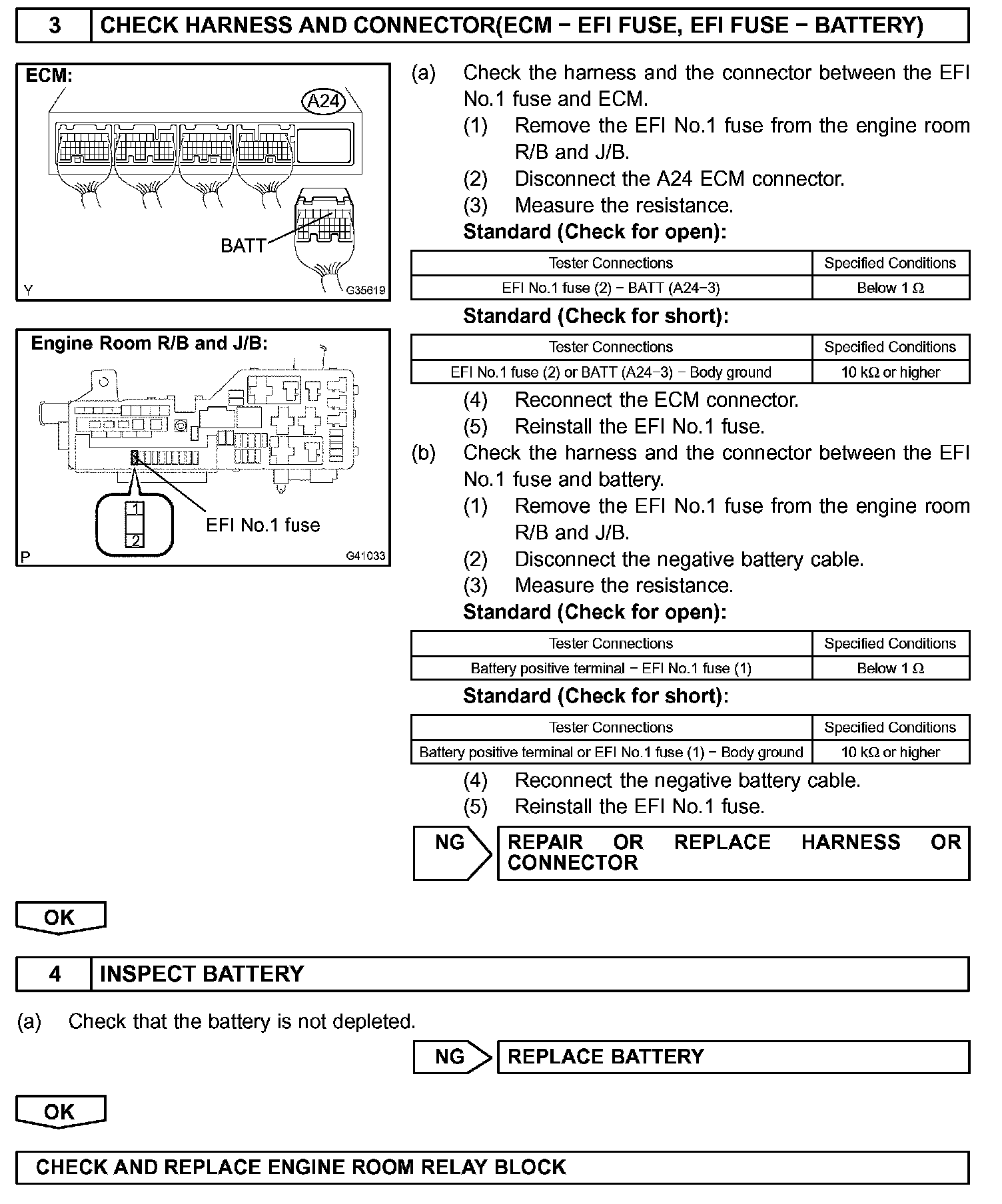 3 CHECK HARNESS AND CONNECTOR(ECM − EFI FUSE, EFI FUSE − BATTERY)

ECM:
A24
BATT
Y G35619

Engine Room R/B and J/B:
1
2
EFI No.1 fuse
P G41033

(a) Check the harness and the connector between the EFI No.1 fuse and ECM.
(1) Remove the EFI No.1 fuse from the engine room R/B and J/B.
(2) Disconnect the A24 ECM connector.
(3) Measure the resistance.
Standard (Check for open):

| Tester Connections | Specified Conditions |
|---|---|
| EFI No.1 fuse (2) − BATT (A24−3) | Below 1 Ω |

Standard (Check for short):

| Tester Connections | Specified Conditions |
|---|---|
| EFI No.1 fuse (2) or BATT (A24−3) − Body ground | 10 kΩ or higher |

(4) Reconnect the ECM connector.
(5) Reinstall the EFI No.1 fuse.
(b) Check the harness and the connector between the EFI No.1 fuse and battery.
(1) Remove the EFI No.1 fuse from the engine room R/B and J/B.
(2) Disconnect the negative battery cable.
(3) Measure the resistance.
Standard (Check for open):

| Tester Connections | Specified Conditions |
|---|---|
| Battery positive terminal − EFI No.1 fuse (1) | Below 1 Ω |

Standard (Check for short):

| Tester Connections | Specified Conditions |
|---|---|
| Battery positive terminal or EFI No.1 fuse (1) − Body ground | 10 kΩ or higher |

(4) Reconnect the negative battery cable.
(5) Reinstall the EFI No.1 fuse.

NG REPAIR OR REPLACE HARNESS OR CONNECTOR

OK

4 INSPECT BATTERY

(a) Check that the battery is not depleted.

NG REPLACE BATTERY

OK

CHECK AND REPLACE ENGINE ROOM RELAY BLOCK